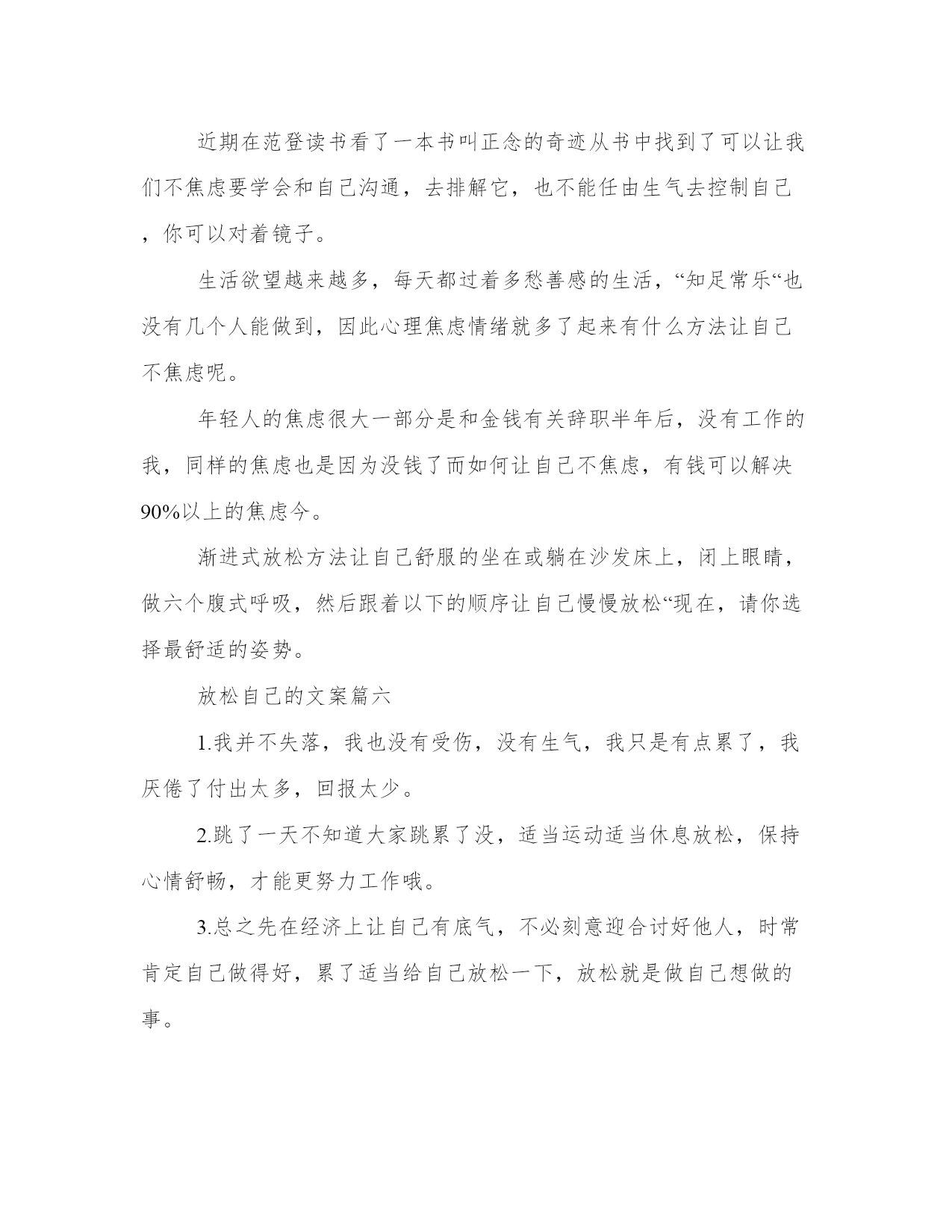 近期在范登读书看了一本书叫正念的奇迹从书中找到了可以让我们不焦虑要学会和自己沟通，去排解它，也不能任由生气去控制自己，你可以对着镜子。

生活欲望越来越多，每天都过着多愁善感的生活，“知足常乐“也没有几个人能做到，因此心理焦虑情绪就多了起来有什么方法让自己不焦虑呢。

年轻人的焦虑很大一部分是和金钱有关辞职半年后，没有工作的我，同样的焦虑也是因为没钱了而如何让自己不焦虑，有钱可以解决90%以上的焦虑今。

渐进式放松方法让自己舒服的坐在或躺在沙发床上，闭上眼睛，做六个腹式呼吸，然后跟着以下的顺序让自己慢慢放松“现在，请你选择最舒适的姿势。

放松自己的文案篇六

1.我并不失落，我也没有受伤，没有生气，我只是有点累了，我厌倦了付出太多，回报太少。

2.跳了一天不知道大家跳累了没，适当运动适当休息放松，保持心情舒畅，才能更努力工作哦。

3.总之先在经济上让自己有底气，不必刻意迎合讨好他人，时常肯定自己做得好，累了适当给自己放松一下，放松就是做自己想做的事。